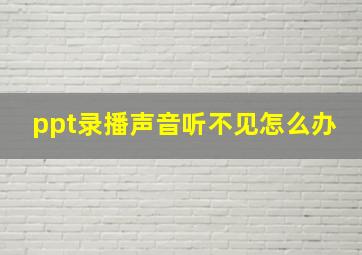 ppt录播声音听不见怎么办